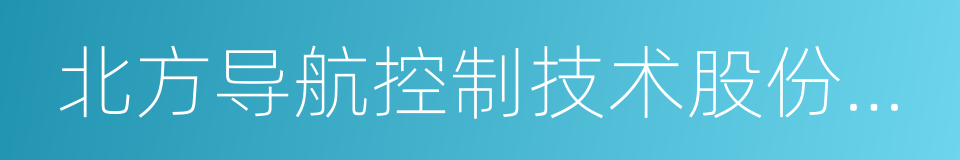 北方导航控制技术股份...